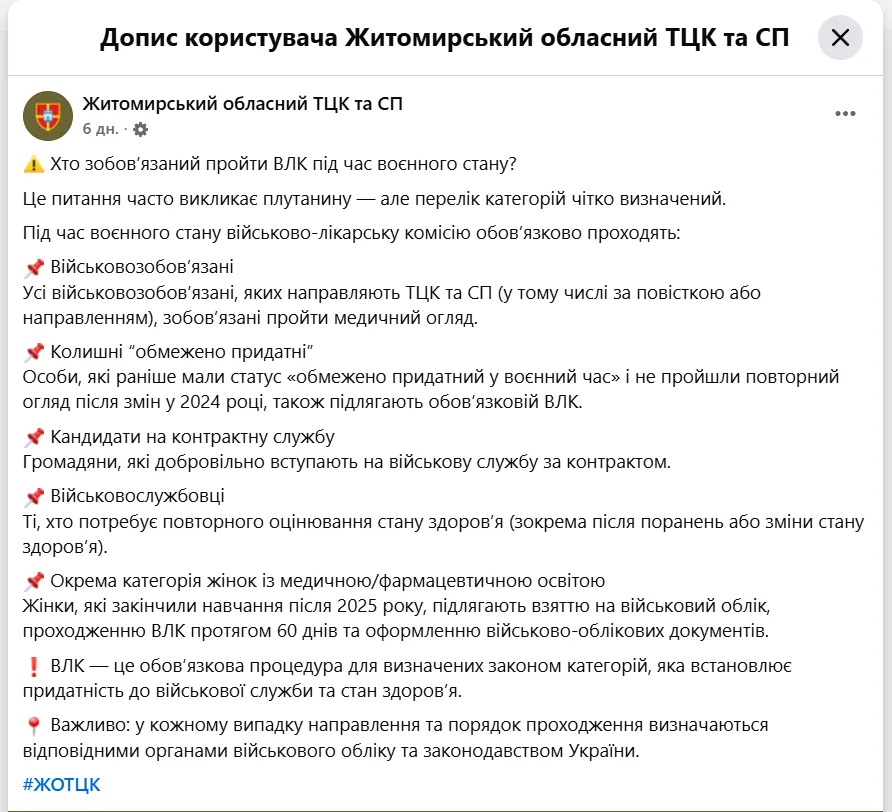 Допис користувача Житомирський обласний ТЦК та СП

Житомирський обласний ТЦК та СП
6 дн. ·

⚠️ Хто зобов'язаний пройти ВЛК під час воєнного стану?

Це питання часто викликає плутанину — але перелік категорій чітко визначений.

Під час воєнного стану військово-лікарську комісію обов'язково проходять:

📌 Військовозобов'язані
Усі військовозобов'язані, яких направляють ТЦК та СП (у тому числі за повісткою або направленням), зобов'язані пройти медичний огляд.

📌 Колишні "обмежено придатні"
Особи, які раніше мали статус «обмежено придатний у воєнний час» і не пройшли повторний огляд після змін у 2024 році, також підлягають обов'язковій ВЛК.

📌 Кандидати на контрактну службу
Громадяни, які добровільно вступають на військову службу за контрактом.

📌 Військовослужбовці
Ті, хто потребує повторного оцінювання стану здоров'я (зокрема після поранень або зміни стану здоров'я).

📌 Окрема категорія жінок із медичною/фармацевтичною освітою
Жінки, які закінчили навчання після 2025 року, підлягають взяттю на військовий облік, проходженню ВЛК протягом 60 днів та оформленню військово-облікових документів.

❗ ВЛК — це обов'язкова процедура для визначених законом категорій, яка встановлює придатність до військової служби та стан здоров'я.

📍 Важливо: у кожному випадку направлення та порядок проходження визначаються відповідними органами військового обліку та законодавством України.

#ЖОТЦК